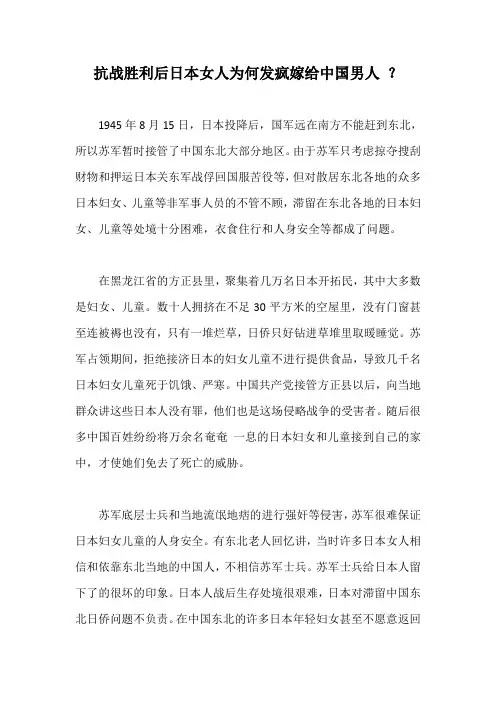 抗战胜利后日本女人为何发疯嫁给中国男人 ？

1945 年 8 月 15 日，日本投降后，国军远在南方不能赶到东北，所以苏军暂时接管了中国东北大部分地区。由于苏军只考虑掠夺搜刮财物和押运日本关东军战俘回国服苦役等，但对散居东北各地的众多日本妇女、儿童等非军事人员的不管不顾，滞留在东北各地的日本妇女、儿童等处境十分困难，衣食住行和人身安全等都成了问题。

在黑龙江省的方正县里，聚集着几万名日本开拓民，其中大多数是妇女、儿童。数十人拥挤在不足 30 平方米的空屋里，没有门窗甚至连被褥也没有，只有一堆烂草，日侨只好钻进草堆里取暖睡觉。苏军占领期间，拒绝接济日本的妇女儿童不进行提供食品，导致几千名日本妇女儿童死于饥饿、严寒。中国共产党接管方正县以后，向当地群众讲这些日本人没有罪，他们也是这场侵略战争的受害者。随后很多中国百姓纷纷将万余名奄奄 一息的日本妇女和儿童接到自己的家中，才使她们免去了死亡的威胁。

苏军底层士兵和当地流氓地痞的进行强奸等侵害，苏军很难保证日本妇女儿童的人身安全。有东北老人回忆讲，当时许多日本女人相信和依靠东北当地的中国人，不相信苏军士兵。苏军士兵给日本人留下了的很坏的印象。日本人战后生存处境很艰难，日本对滞留中国东北日侨问题不负责。在中国东北的许多日本年轻妇女甚至不愿意返回